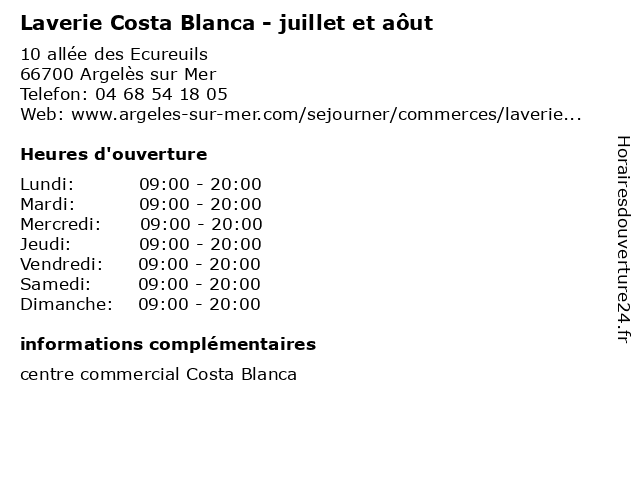 Laverie Costa Blanca - juillet et aôut

10 allée des Ecureuils
66700 Argelès sur Mer
Telefon: 04 68 54 18 05
Web: www.argeles-sur-mer.com/sejourner/commerces/laverie...

Heures d'ouverture

Lundi: 09:00 - 20:00
Mardi: 09:00 - 20:00
Mercredi: 09:00 - 20:00
Jeudi: 09:00 - 20:00
Vendredi: 09:00 - 20:00
Samedi: 09:00 - 20:00
Dimanche: 09:00 - 20:00

informations complémentaires

centre commercial Costa Blanca

Horairesdouverture24.fr